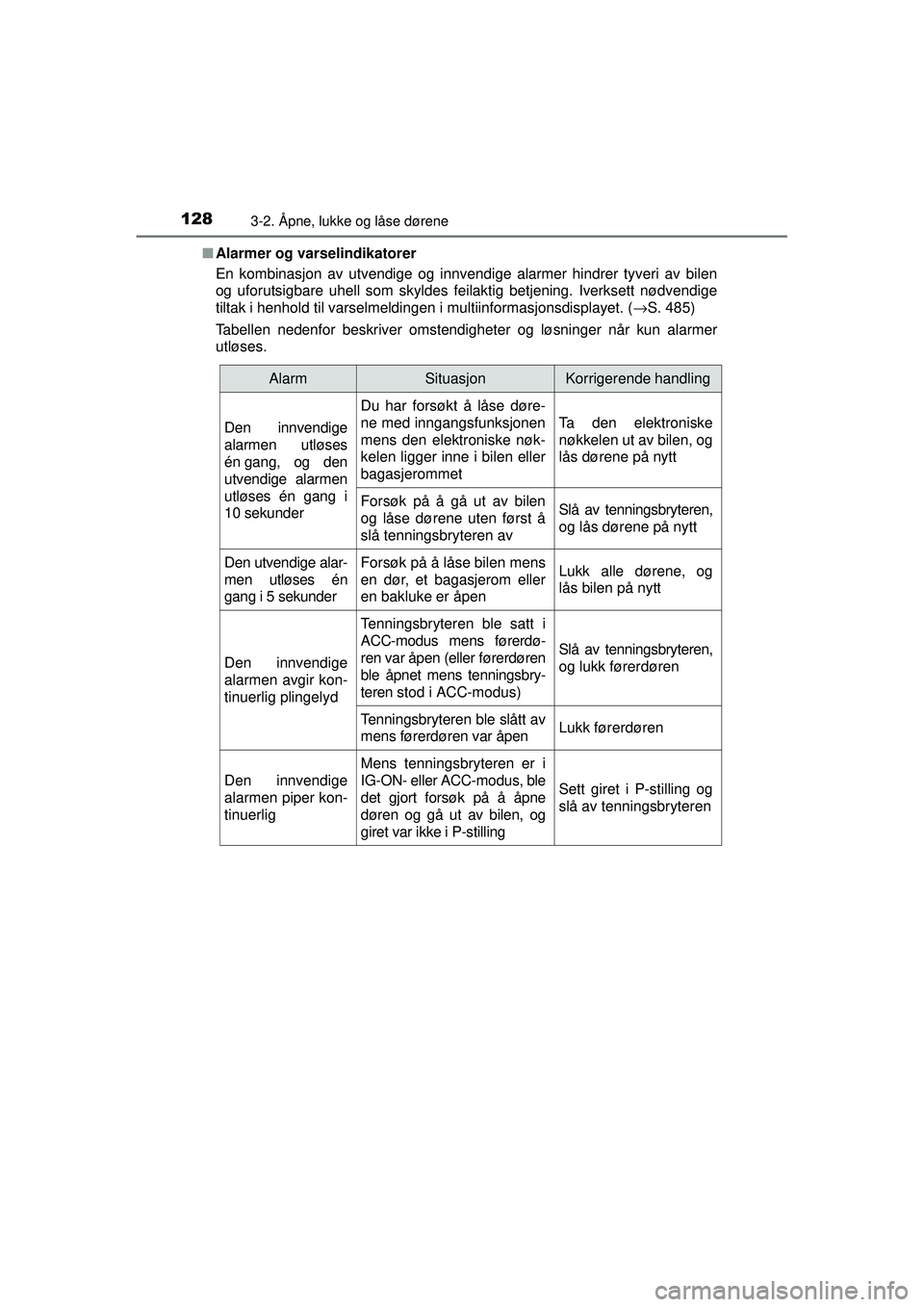 128 3-2. Åpne, lukke og låse dørene

■ Alarmer og varselindikatorer

En kombinasjon av utvendige og innvendige alarmer hindrer tyveri av bilen og uforutsigbare uhell som skyldes feilaktig betjening. Iverksett nødvendige tiltak i henhold til varselmeldingen i multiinformasjonsdisplayet. (→S. 485)

Tabellen nedenfor beskriver omstendigheter og løsninger når kun alarmer utløses.

| Alarm | Situasjon | Korrigerende handling |
|---|---|---|
| Den innvendige alarmen utløses én gang, og den utvendige alarmen utløses én gang i 10 sekunder | Du har forsøkt å låse dørene med inngangsfunksjonen mens den elektroniske nøkkelen ligger inne i bilen eller bagasjerommet | Ta den elektroniske nøkkelen ut av bilen, og lås dørene på nytt |
| | Forsøk på å gå ut av bilen og låse dørene uten først å slå tenningsbryteren av | Slå av tenningsbryteren, og lås dørene på nytt |
| Den utvendige alarmen utløses én gang i 5 sekunder | Forsøk på å låse bilen mens en dør, et bagasjerom eller en bakluke er åpen | Lukk alle dørene, og lås bilen på nytt |
| Den innvendige alarmen avgir kontinuerlig plingelyd | Tenningsbryteren ble satt i ACC-modus mens førerdøren var åpen (eller førerdøren ble åpnet mens tenningsbryteren stod i ACC-modus) | Slå av tenningsbryteren, og lukk førerdøren |
| | Tenningsbryteren ble slått av mens førerdøren var åpen | Lukk førerdøren |
| Den innvendige alarmen piper kontinuerlig | Mens tenningsbryteren er i IG-ON- eller ACC-modus, ble det gjort forsøk på å åpne døren og gå ut av bilen, og giret var ikke i P-stilling | Sett giret i P-stilling og slå av tenningsbryteren |

carmanualsonline.info